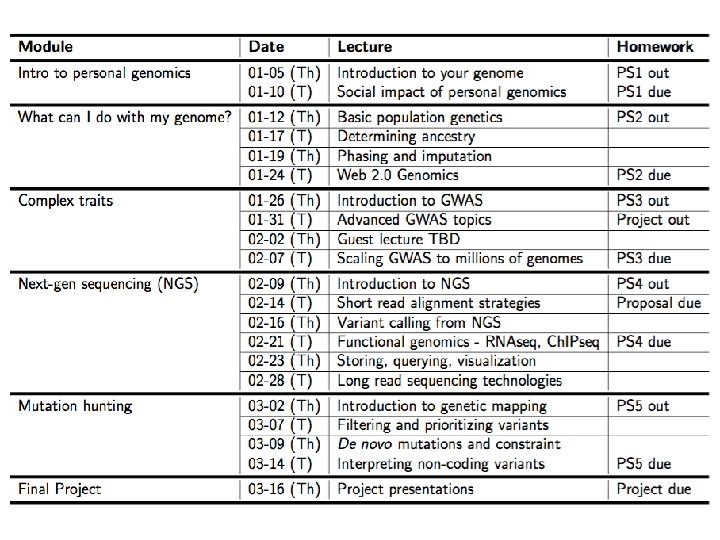 | Module | Date | Lecture | Homework |
|---|---|---|---|
| Intro to personal genomics | 01-05 (Th) | Introduction to your genome | PS1 out |
| | 01-10 (T) | Social impact of personal genomics | PS1 due |
| What can I do with my genome? | 01-12 (Th) | Basic population genetics | PS2 out |
| | 01-17 (T) | Determining ancestry | |
| | 01-19 (Th) | Phasing and imputation | |
| | 01-24 (T) | Web 2.0 Genomics | PS2 due |
| Complex traits | 01-26 (Th) | Introduction to GWAS | PS3 out |
| | 01-31 (T) | Advanced GWAS topics | Project out |
| | 02-02 (Th) | Guest lecture TBD | |
| | 02-07 (T) | Scaling GWAS to millions of genomes | PS3 due |
| Next-gen sequencing (NGS) | 02-09 (Th) | Introduction to NGS | PS4 out |
| | 02-14 (T) | Short read alignment strategies | Proposal due |
| | 02-16 (Th) | Variant calling from NGS | |
| | 02-21 (T) | Functional genomics - RNAseq, ChIPseq | PS4 due |
| | 02-23 (Th) | Storing, querying, visualization | |
| | 02-28 (T) | Long read sequencing technologies | |
| Mutation hunting | 03-02 (Th) | Introduction to genetic mapping | PS5 out |
| | 03-07 (T) | Filtering and prioritizing variants | |
| | 03-09 (Th) | De novo mutations and constraint | |
| | 03-14 (T) | Interpreting non-coding variants | PS5 due |
| Final Project | 03-16 (Th) | Project presentations | Project due |